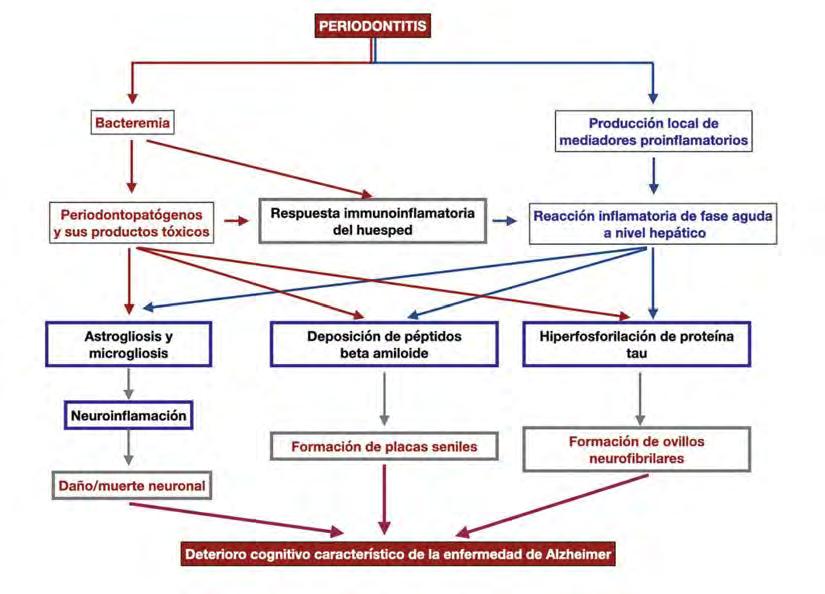 PERIODONTITIS

Bacteremia

Producción local de mediadores proinflamatorios

Periodontopatógenos y sus productos tóxicos

Respuesta immunoinflamatoria del huesped

Reacción inflamatoria de fase aguda a nivel hepático

Astrogliosis y microgliosis

Deposición de péptidos beta amiloide

Hiperfosforilación de proteína tau

Neuroinflamación

Formación de placas seniles

Formación de ovillos neurofibrilares

Daño/muerte neuronal

Deterioro cognitivo característico de la enfermedad de Alzheimer